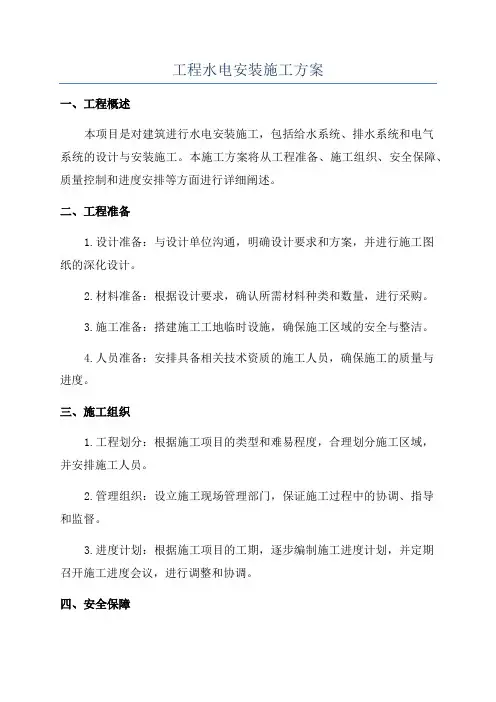 工程水电安装施工方案

一、工程概述

本项目是对建筑进行水电安装施工，包括给水系统、排水系统和电气系统的设计与安装施工。本施工方案将从工程准备、施工组织、安全保障、质量控制和进度安排等方面进行详细阐述。

二、工程准备

1.设计准备：与设计单位沟通，明确设计要求和方案，并进行施工图纸的深化设计。

2.材料准备：根据设计要求，确认所需材料种类和数量，进行采购。

3.施工准备：搭建施工工地临时设施，确保施工区域的安全与整洁。

4.人员准备：安排具备相关技术资质的施工人员，确保施工的质量与进度。

三、施工组织

1.工程划分：根据施工项目的类型和难易程度，合理划分施工区域，并安排施工人员。

2.管理组织：设立施工现场管理部门，保证施工过程中的协调、指导和监督。

3.进度计划：根据施工项目的工期，逐步编制施工进度计划，并定期召开施工进度会议，进行调整和协调。

四、安全保障